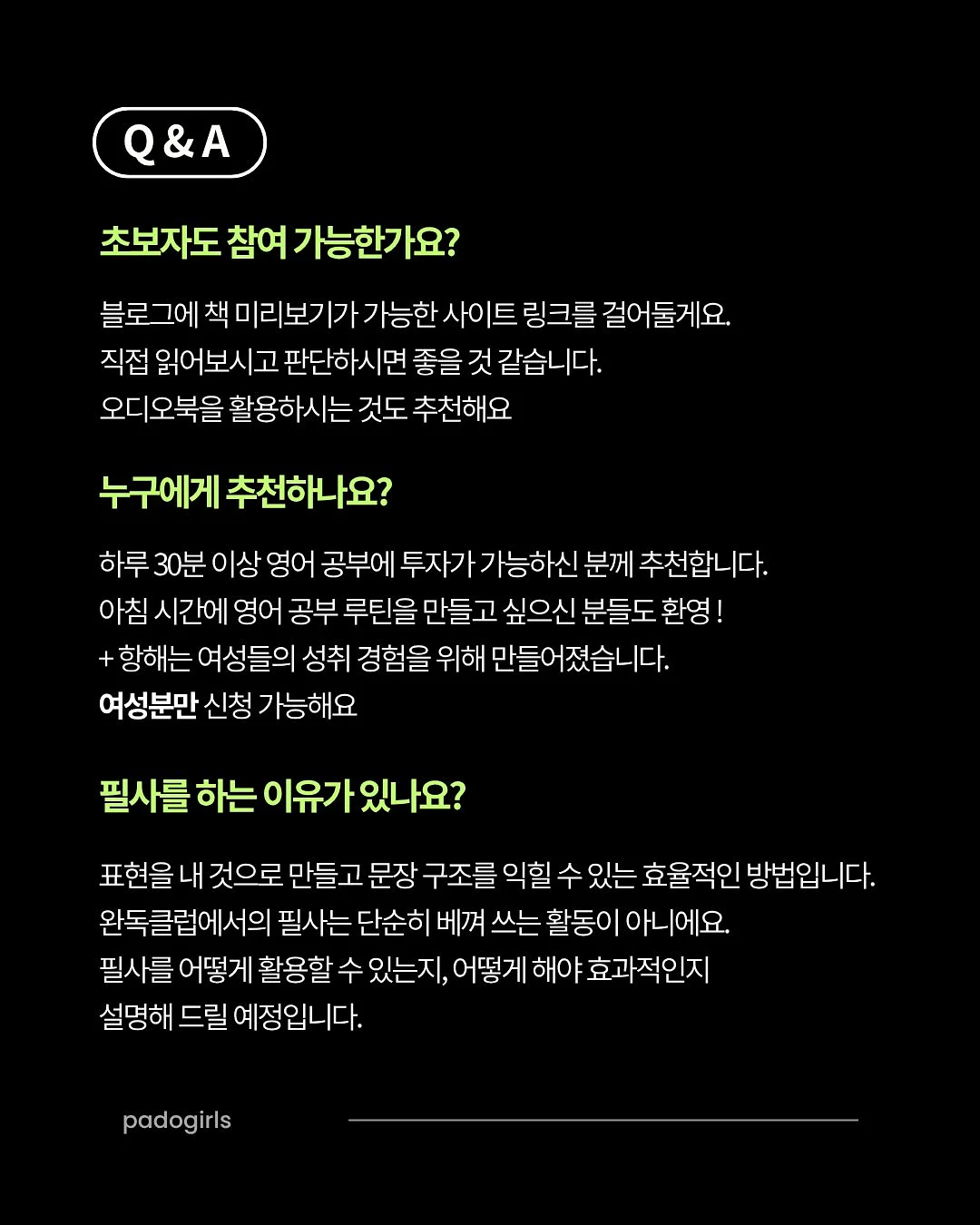 Q & A

초보자도 참여 가능한가요?

블로그에 책 미리보기가 가능한 사이트 링크를 걸어둘게요.
직접 읽어보시고 판단하시면 좋을 것 같습니다.
오디오북을 활용하시는 것도 추천해요

누구에게 추천하나요?

하루 30분 이상 영어 공부에 투자가 가능하신 분께 추천합니다.
아침 시간에 영어 공부 루틴을 만들고 싶으신 분들도 환영 !
+ 항해는 여성들의 성취 경험을 위해 만들어졌습니다.
여성분만 신청 가능해요

필사를 하는 이유가 있나요?

표현을 내 것으로 만들고 문장 구조를 익힐 수 있는 효율적인 방법입니다.
완독클럽에서의 필사는 단순히 베껴 쓰는 활동이 아니에요.
필사를 어떻게 활용할 수 있는지, 어떻게 해야 효과적인지
설명해 드릴 예정입니다.

padogirls